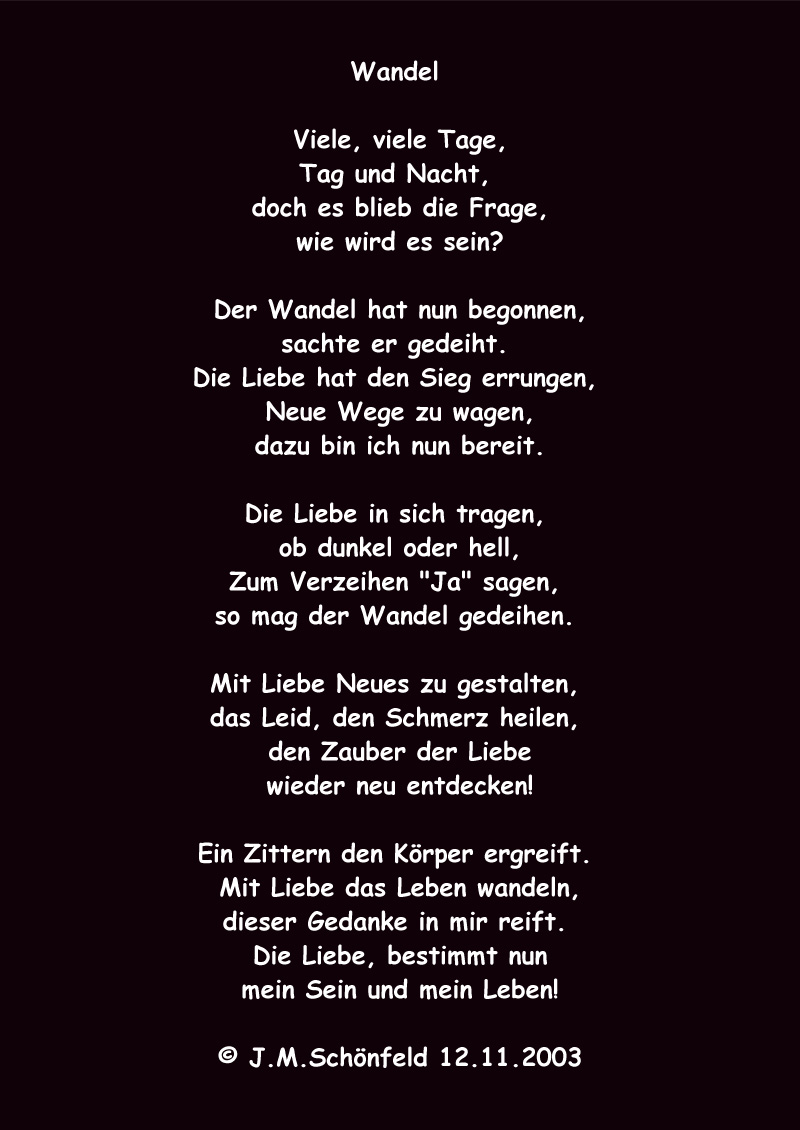 Wandel

Viele, viele Tage,
Tag und Nacht,
doch es blieb die Frage,
wie wird es sein?

Der Wandel hat nun begonnen,
sachte er gedeiht.
Die Liebe hat den Sieg errungen,
Neue Wege zu wagen,
dazu bin ich nun bereit.

Die Liebe in sich tragen,
ob dunkel oder hell,
Zum Verzeihen "Ja" sagen,
so mag der Wandel gedeihen.

Mit Liebe Neues zu gestalten,
das Leid, den Schmerz heilen,
den Zauber der Liebe
wieder neu entdecken!

Ein Zittern den Körper ergreift.
Mit Liebe das Leben wandeln,
dieser Gedanke in mir reift.
Die Liebe, bestimmt nun
mein Sein und mein Leben!

© J.M.Schönfeld 12.11.2003